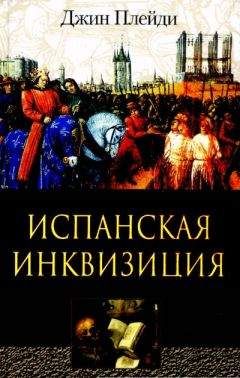 Джин Плейди

ИСПАНСКАЯ ИНКВИЗИЦИЯ